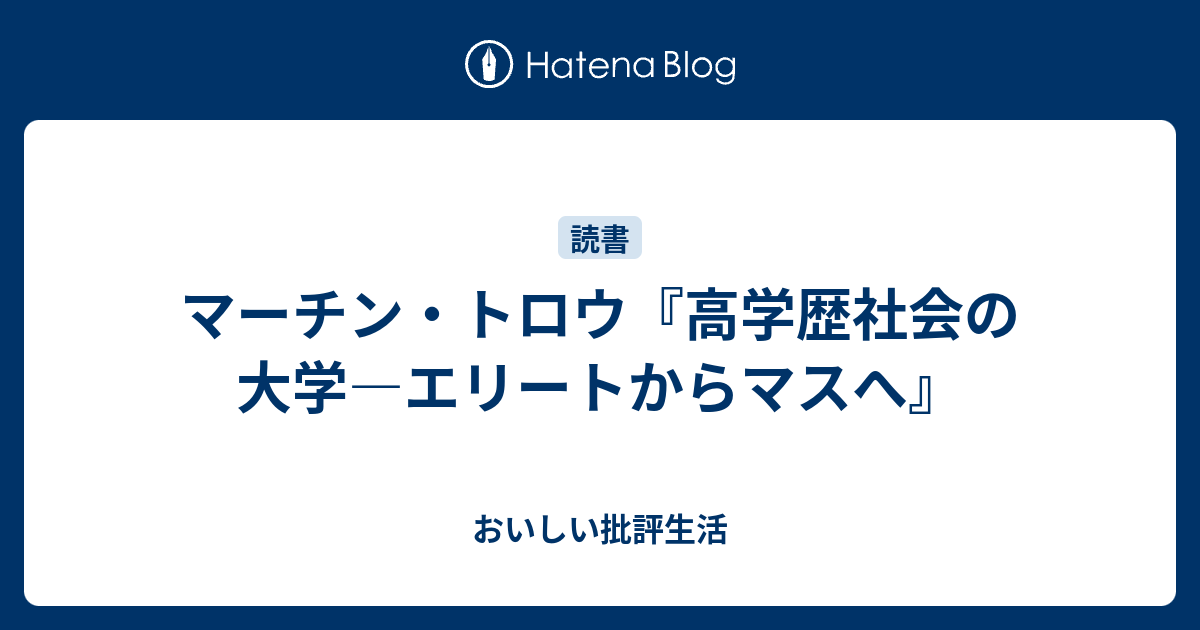 Hatena Blog

読書

マーチン・トロウ『高学歴社会の大学―エリートからマスへ』

おいしい批評生活